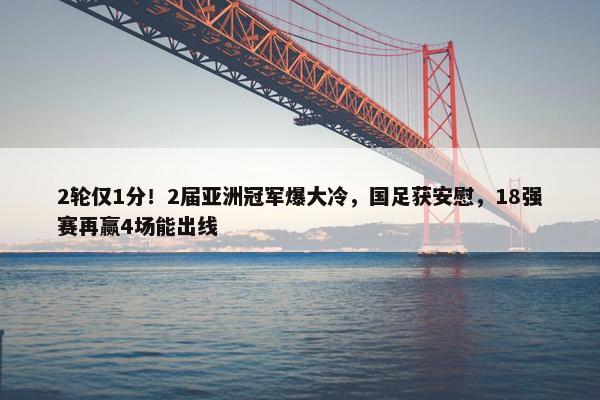 2轮仅1分！2届亚洲冠军爆大冷，国足获安慰，18强赛再赢4场能出线